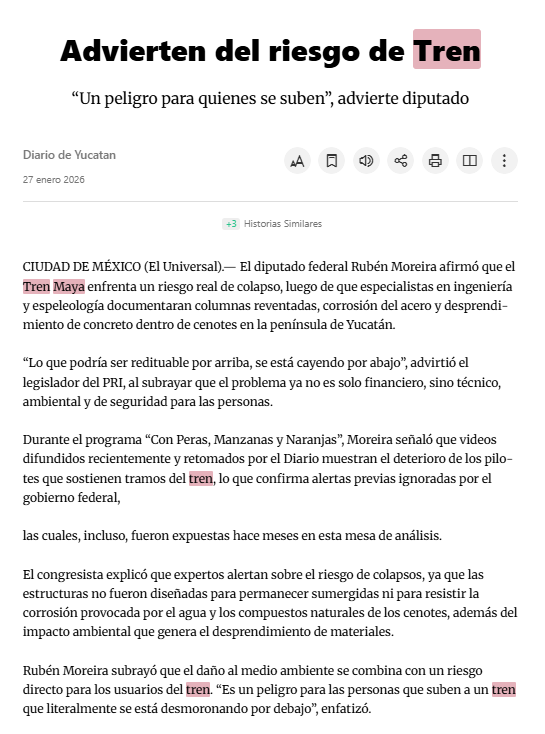 Advierten del riesgo de Tren

“Un peligro para quienes se suben”, advierte diputado

Diario de Yucatan

27 enero 2026

+3 Historias Similares

CIUDAD DE MÉXICO (El Universal).— El diputado federal Rubén Moreira afirmó que el Tren Maya enfrenta un riesgo real de colapso, luego de que especialistas en ingeniería y espeleología documentaran columnas reventadas, corrosión del acero y desprendimiento de concreto dentro de cenotes en la península de Yucatán.

“Lo que podría ser redituable por arriba, se está cayendo por abajo”, advirtió el legislador del PRI, al subrayar que el problema ya no es solo financiero, sino técnico, ambiental y de seguridad para las personas.

Durante el programa “Con Peras, Manzanas y Naranjas”, Moreira señaló que videos difundidos recientemente y retomados por el Diario muestran el deterioro de los pilotes que sostienen tramos del tren, lo que confirma alertas previas ignoradas por el gobierno federal,

las cuales, incluso, fueron expuestas hace meses en esta mesa de análisis.

El congresista explicó que expertos alertan sobre el riesgo de colapsos, ya que las estructuras no fueron diseñadas para permanecer sumergidas ni para resistir la corrosión provocada por el agua y los compuestos naturales de los cenotes, además del impacto ambiental que genera el desprendimiento de materiales.

Rubén Moreira subrayó que el daño al medio ambiente se combina con un riesgo directo para los usuarios del tren. “Es un peligro para las personas que suben a un tren que literalmente se está desmoronando por debajo”, enfatizó.